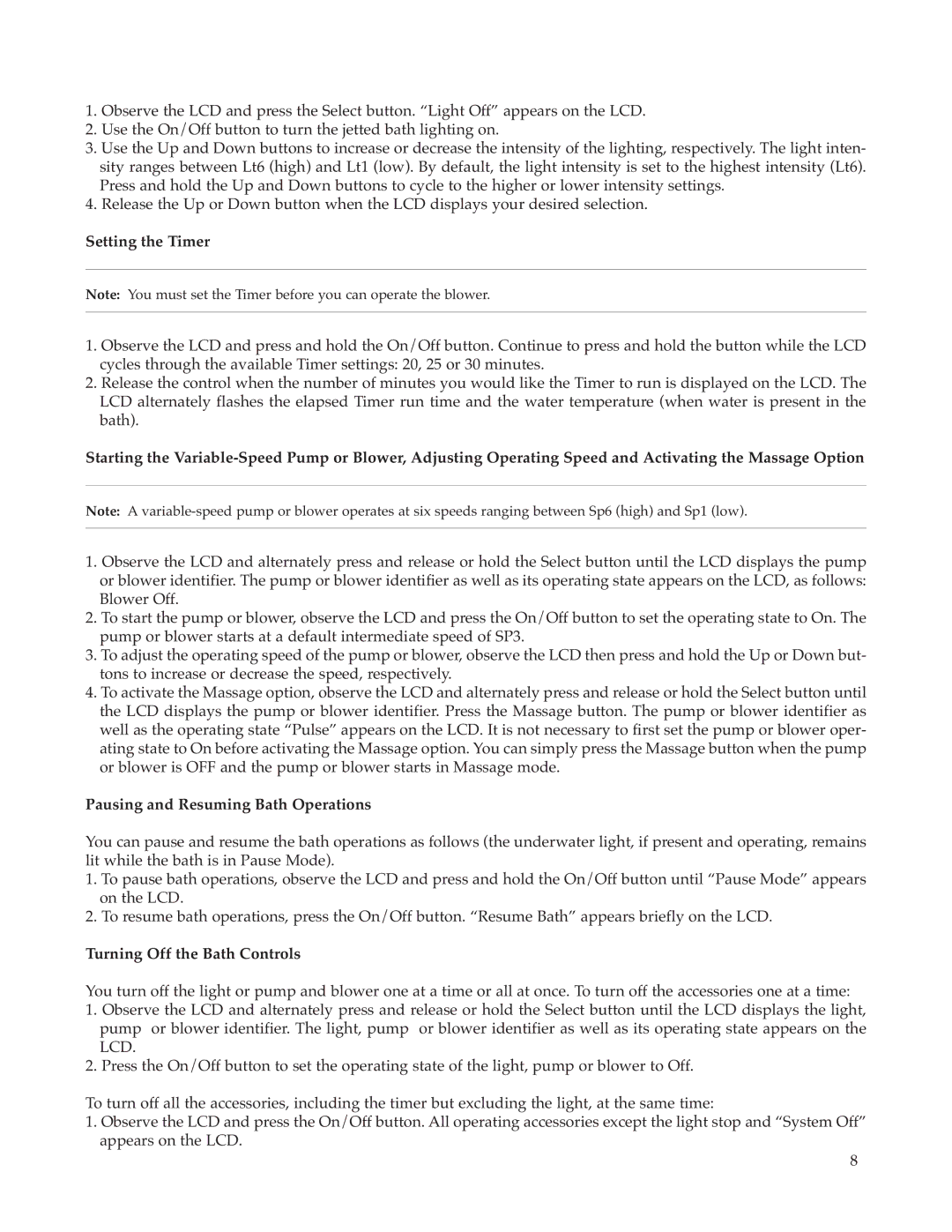 1. Observe the LCD and press the Select button. “Light Off” appears on the LCD.
2. Use the On/Off button to turn the jetted bath lighting on.
3. Use the Up and Down buttons to increase or decrease the intensity of the lighting, respectively. The light intensity ranges between Lt6 (high) and Lt1 (low). By default, the light intensity is set to the highest intensity (Lt6). Press and hold the Up and Down buttons to cycle to the higher or lower intensity settings.
4. Release the Up or Down button when the LCD displays your desired selection.

Setting the Timer

Note: You must set the Timer before you can operate the blower.

1. Observe the LCD and press and hold the On/Off button. Continue to press and hold the button while the LCD cycles through the available Timer settings: 20, 25 or 30 minutes.
2. Release the control when the number of minutes you would like the Timer to run is displayed on the LCD. The LCD alternately flashes the elapsed Timer run time and the water temperature (when water is present in the bath).

Starting the Variable-Speed Pump or Blower, Adjusting Operating Speed and Activating the Massage Option

Note: A variable-speed pump or blower operates at six speeds ranging between Sp6 (high) and Sp1 (low).

1. Observe the LCD and alternately press and release or hold the Select button until the LCD displays the pump or blower identifier. The pump or blower identifier as well as its operating state appears on the LCD, as follows: Blower Off.
2. To start the pump or blower, observe the LCD and press the On/Off button to set the operating state to On. The pump or blower starts at a default intermediate speed of SP3.
3. To adjust the operating speed of the pump or blower, observe the LCD then press and hold the Up or Down buttons to increase or decrease the speed, respectively.
4. To activate the Massage option, observe the LCD and alternately press and release or hold the Select button until the LCD displays the pump or blower identifier. Press the Massage button. The pump or blower identifier as well as the operating state “Pulse” appears on the LCD. It is not necessary to first set the pump or blower operating state to On before activating the Massage option. You can simply press the Massage button when the pump or blower is OFF and the pump or blower starts in Massage mode.

Pausing and Resuming Bath Operations

You can pause and resume the bath operations as follows (the underwater light, if present and operating, remains lit while the bath is in Pause Mode).
1. To pause bath operations, observe the LCD and press and hold the On/Off button until “Pause Mode” appears on the LCD.
2. To resume bath operations, press the On/Off button. “Resume Bath” appears briefly on the LCD.

Turning Off the Bath Controls

You turn off the light or pump and blower one at a time or all at once. To turn off the accessories one at a time:
1. Observe the LCD and alternately press and release or hold the Select button until the LCD displays the light, pump or blower identifier. The light, pump or blower identifier as well as its operating state appears on the LCD.
2. Press the On/Off button to set the operating state of the light, pump or blower to Off.

To turn off all the accessories, including the timer but excluding the light, at the same time:
1. Observe the LCD and press the On/Off button. All operating accessories except the light stop and “System Off” appears on the LCD.

8